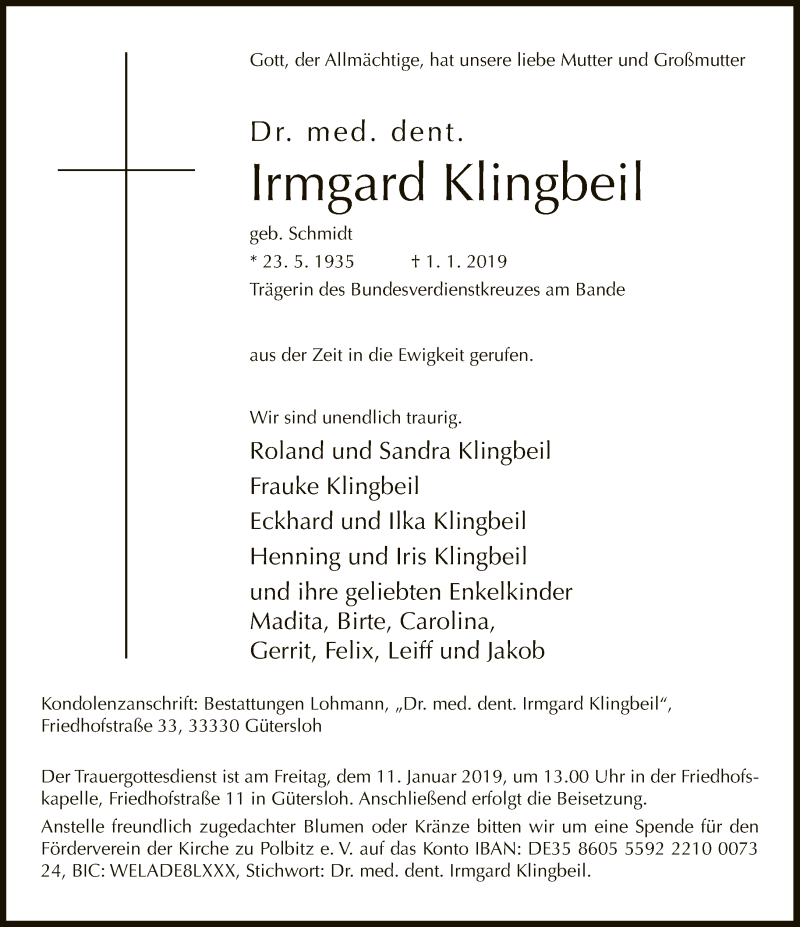 Gott, der Allmächtige, hat unsere liebe Mutter und Großmutter

Dr. med. dent.
Irmgard Klingbeil
geb. Schmidt
* 23. 5. 1935 † 1. 1. 2019
Trägerin des Bundesverdienstkreuzes am Bande

aus der Zeit in die Ewigkeit gerufen.

Wir sind unendlich traurig.
Roland und Sandra Klingbeil
Frauke Klingbeil
Eckhard und Ilka Klingbeil
Henning und Iris Klingbeil
und ihre geliebten Enkelkinder
Madita, Birte, Carolina,
Gerrit, Felix, Leiff und Jakob

Kondolenzanschrift: Bestattungen Lohmann, „Dr. med. dent. Irmgard Klingbeil“, Friedhofstraße 33, 33330 Gütersloh

Der Trauergottesdienst ist am Freitag, dem 11. Januar 2019, um 13.00 Uhr in der Friedhofskapelle, Friedhofstraße 11 in Gütersloh. Anschließend erfolgt die Beisetzung.
Anstelle freundlich zugedachter Blumen oder Kränze bitten wir um eine Spende für den Förderverein der Kirche zu Polbitz e. V. auf das Konto IBAN: DE35 8605 5592 2210 0073 24, BIC: WELADE8LXXX, Stichwort: Dr. med. dent. Irmgard Klingbeil.